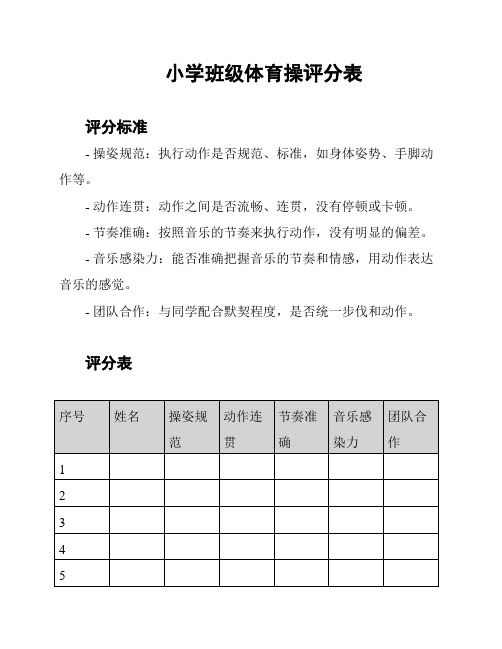 小学班级体育操评分表

评分标准

- 操姿规范：执行动作是否规范、标准，如身体姿势、手脚动作等。

- 动作连贯：动作之间是否流畅、连贯，没有停顿或卡顿。

- 节奏准确：按照音乐的节奏来执行动作，没有明显的偏差。

- 音乐感染力：能否准确把握音乐的节奏和情感，用动作表达音乐的感觉。

- 团队合作：与同学配合默契程度，是否统一步伐和动作。

评分表

| 序号 | 姓名 | 操姿规范 | 动作连贯 | 节奏准确 | 音乐感染力 | 团队合作 |
|---|---|---|---|---|---|---|
| 1 | | | | | | |
| 2 | | | | | | |
| 3 | | | | | | |
| 4 | | | | | | |
| 5 | | | | | | |